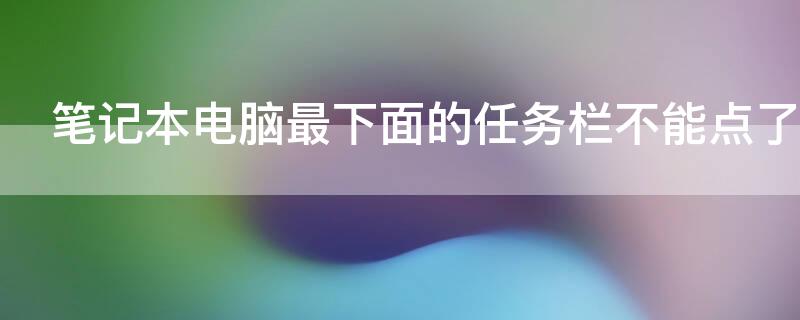 笔记本电脑最下面的任务栏不能点了